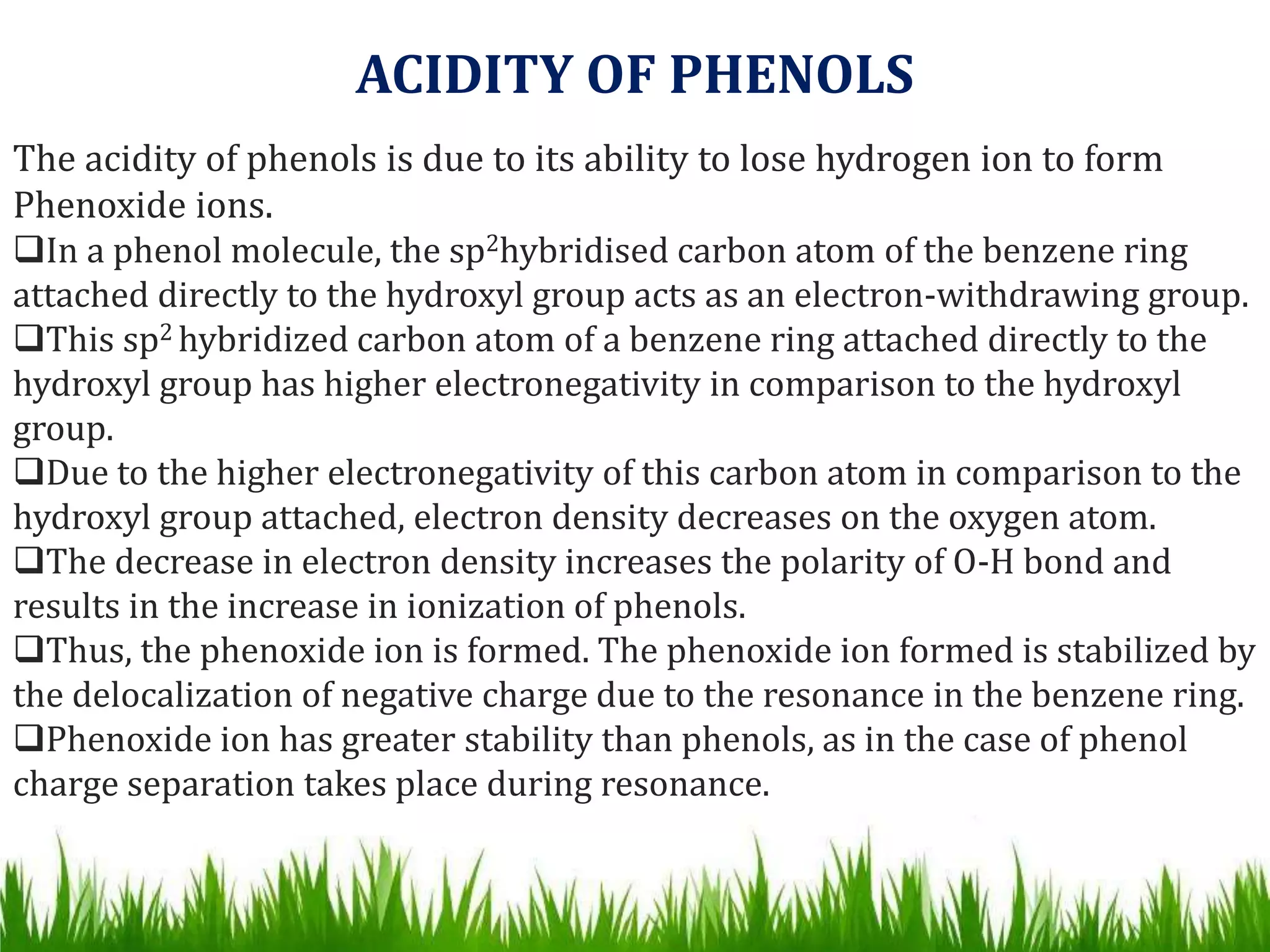 ACIDITY OF PHENOLS

The acidity of phenols is due to its ability to lose hydrogen ion to form Phenoxide ions.

❑In a phenol molecule, the $sp^2$hybridised carbon atom of the benzene ring attached directly to the hydroxyl group acts as an electron-withdrawing group.

❑This $sp^2$ hybridized carbon atom of a benzene ring attached directly to the hydroxyl group has higher electronegativity in comparison to the hydroxyl group.

❑Due to the higher electronegativity of this carbon atom in comparison to the hydroxyl group attached, electron density decreases on the oxygen atom.

❑The decrease in electron density increases the polarity of O-H bond and results in the increase in ionization of phenols.

❑Thus, the phenoxide ion is formed. The phenoxide ion formed is stabilized by the delocalization of negative charge due to the resonance in the benzene ring.

❑Phenoxide ion has greater stability than phenols, as in the case of phenol charge separation takes place during resonance.